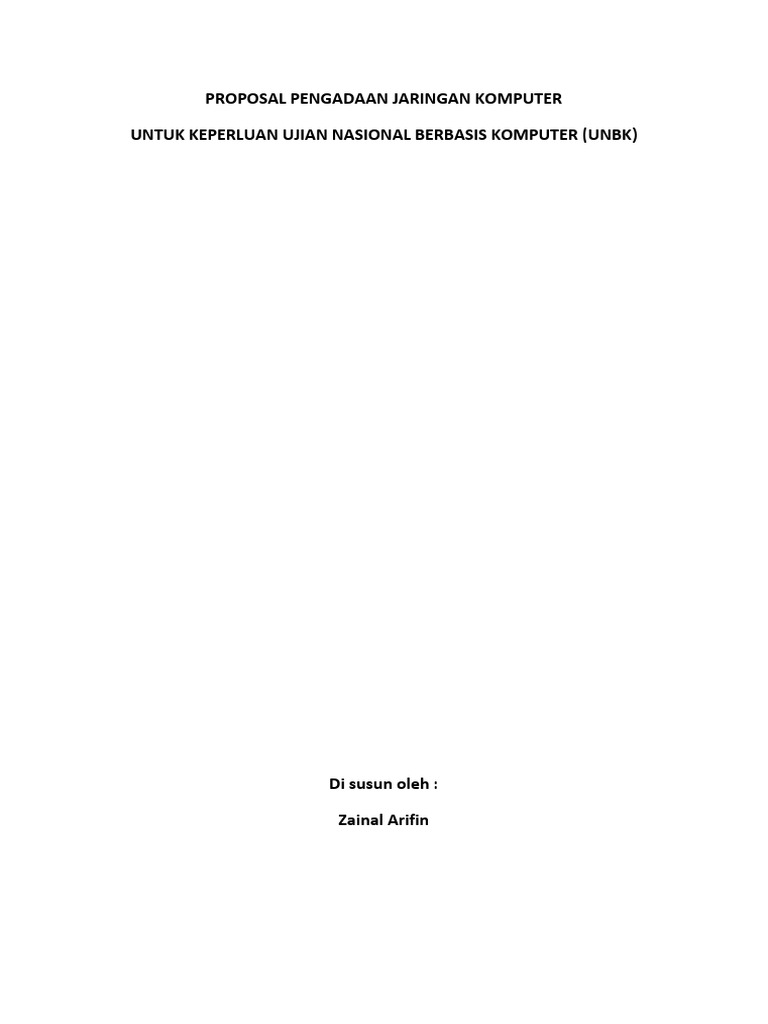 PROPOSAL PENGADAAN JARINGAN KOMPUTER

UNTUK KEPERLUAN UJIAN NASIONAL BERBASIS KOMPUTER (UNBK)

Di susun oleh :

Zainal Arifin